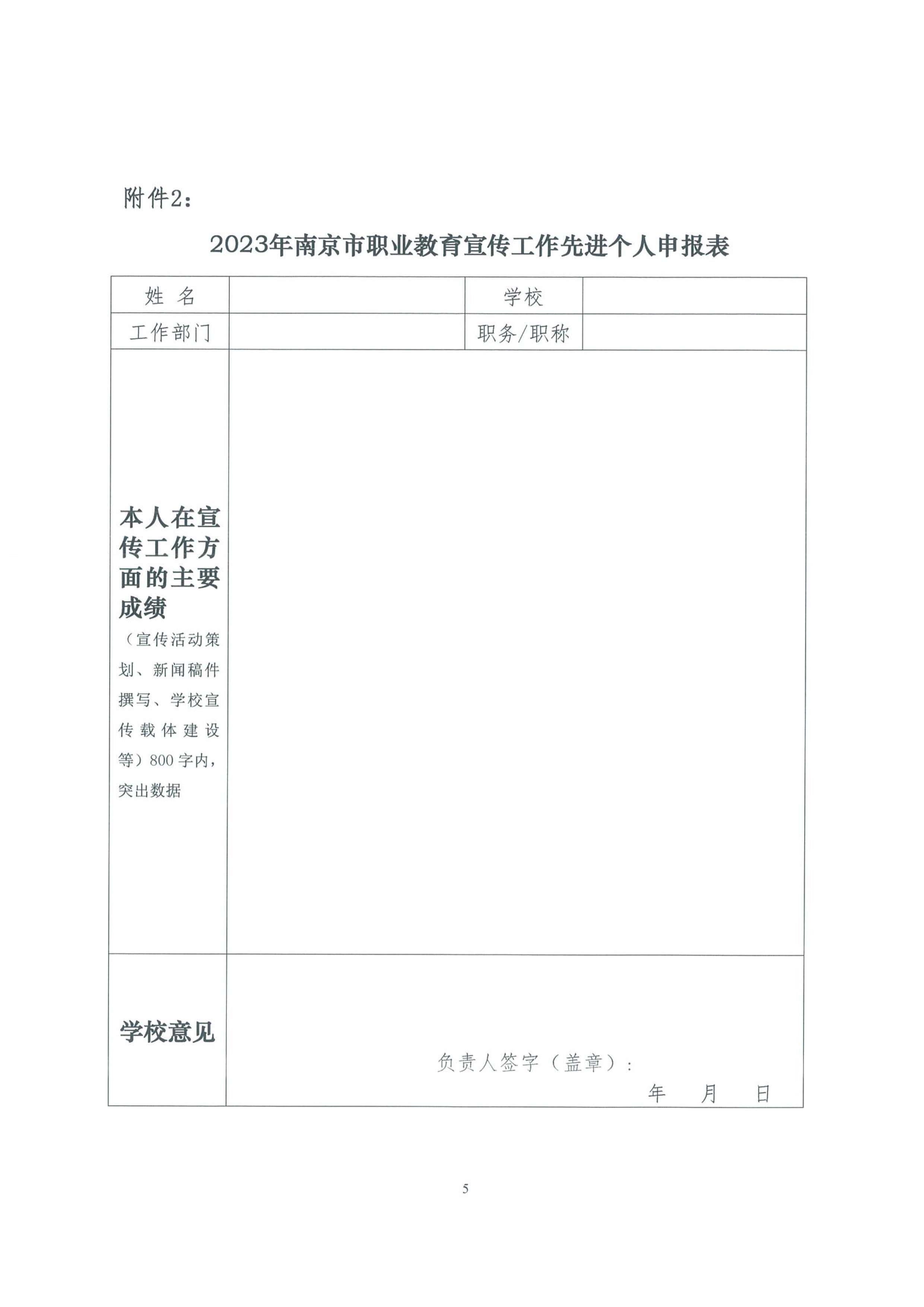 附件2：

2023年南京市职业教育宣传工作先进个人申报表

| 姓 名 | | 学校 | |
|---|---|---|---|
| 工作部门 | | 职务/职称 | |
| 本人在宣传工作方面的主要成绩（宣传活动策划、新闻稿件撰写、学校宣传载体建设等）800字内，突出数据 | | | |
| 学校意见 | 负责人签字（盖章）： 年 月 日 | | |

5